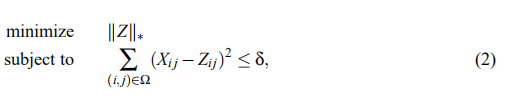 minimize $\|Z\|_*$

subject to $\sum_{(i,j)\in\Omega} (X_{ij} - Z_{ij})^2 \leq \delta,$ (2)